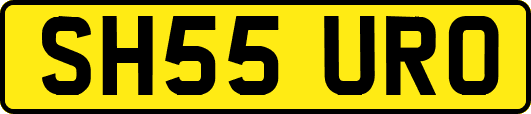 SH55 URO